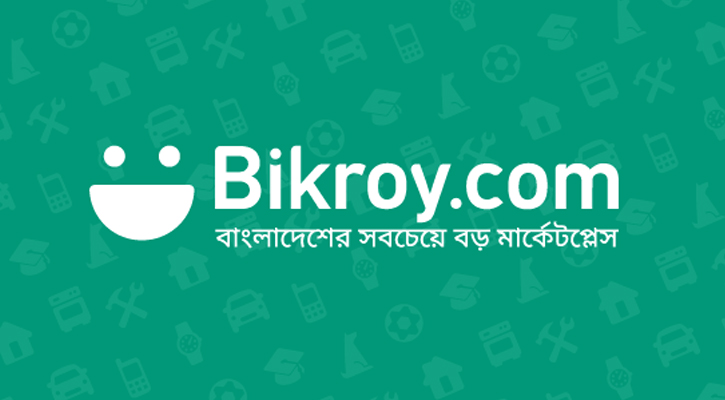 Bikroy.com
বাংলাদেশের সবচেয়ে বড় মার্কেটপ্লেস